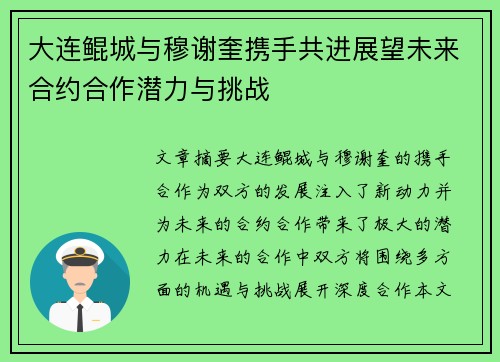 大连鲲城与穆谢奎携手共进展望未来合约合作潜力与挑战

文章摘要大连鲲城与穆谢奎的携手合作为双方的发展注入了新动力并为未来的合约合作带来了极大的潜力在未来的合作中双方将围绕多方面的机遇与挑战展开深度合作本文